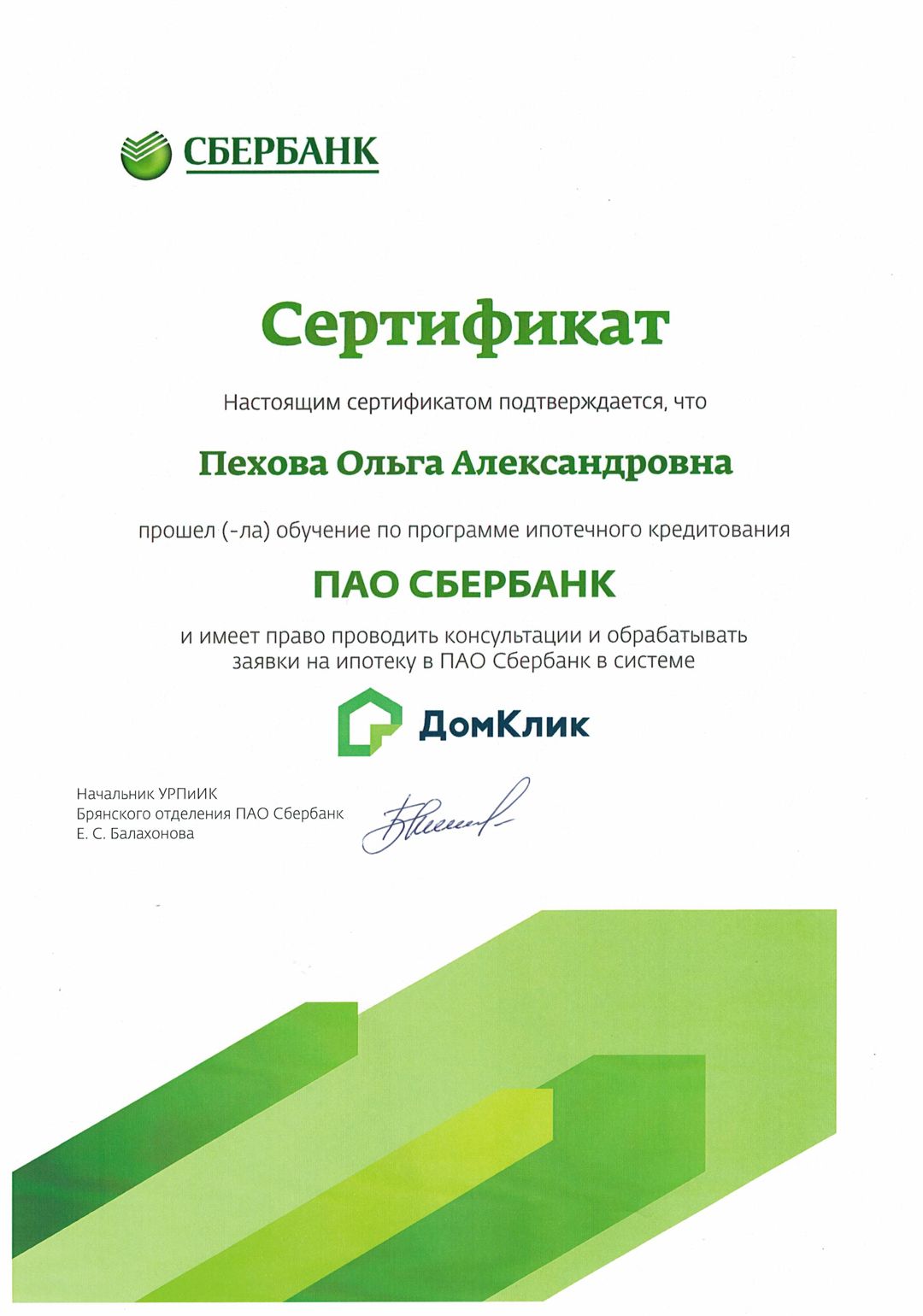 СБЕРБАНК

Сертификат

Настоящим сертификатом подтверждается, что

Пехова Ольга Александровна

прошел (-ла) обучение по программе ипотечного кредитования

ПАО СБЕРБАНК

и имеет право проводить консультации и обрабатывать заявки на ипотеку в ПАО Сбербанк в системе

ДомКлик

Начальник УРПиИК
Брянского отделения ПАО Сбербанк
Е. С. Балахонова